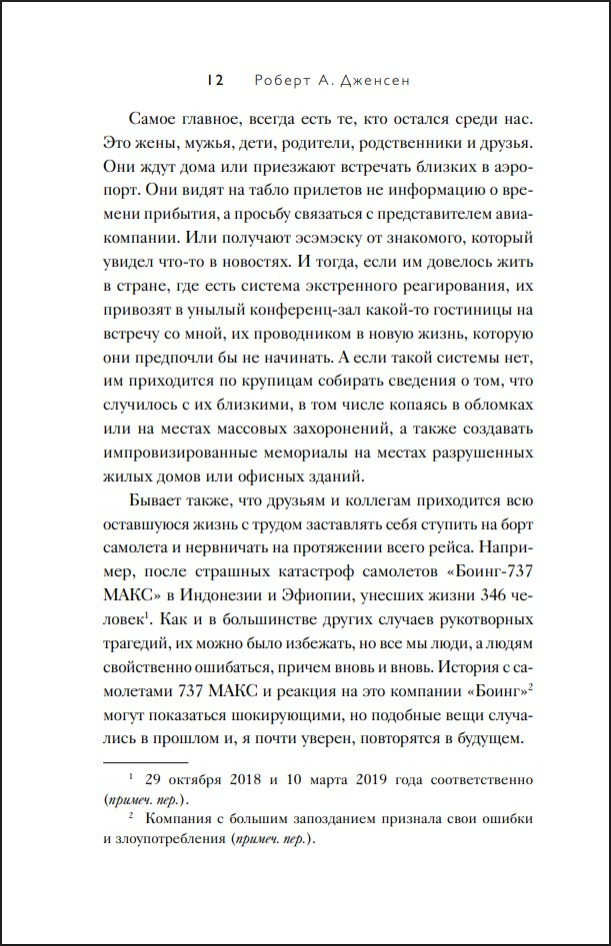 12 Роберт А. Дженсен

Самое главное, всегда есть те, кто остался среди нас. Это жены, мужья, дети, родители, родственники и друзья. Они ждут дома или приезжают встречать близких в аэропорт. Они видят на табло прилетов не информацию о времени прибытия, а просьбу связаться с представителем авиакомпании. Или получают эсэмэску от знакомого, который увидел что-то в новостях. И тогда, если им довелось жить в стране, где есть система экстренного реагирования, их привозят в унылый конференц-зал какой-то гостиницы на встречу со мной, их проводником в новую жизнь, которую они предпочли бы не начинать. А если такой системы нет, им приходится по крупицам собирать сведения о том, что случилось с их близкими, в том числе копаясь в обломках или на местах массовых захоронений, а также создавать импровизированные мемориалы на местах разрушенных жилых домов или офисных зданий.

Бывает также, что друзьям и коллегам приходится всю оставшуюся жизнь с трудом заставлять себя ступить на борт самолета и нервничать на протяжении всего рейса. Например, после страшных катастроф самолетов «Боинг-737 МАКС» в Индонезии и Эфиопии, унесших жизни 346 человек$^1$. Как и в большинстве других случаев рукотворных трагедий, их можно было избежать, но все мы люди, а людям свойственно ошибаться, причем вновь и вновь. История с самолетами 737 МАКС и реакция на это компании «Боинг»$^2$ могут показаться шокирующими, но подобные вещи случались в прошлом и, я почти уверен, повторятся в будущем.

$^1$ 29 октября 2018 и 10 марта 2019 года соответственно (примеч. пер.).

$^2$ Компания с большим запозданием признала свои ошибки и злоупотребления (примеч. пер.).